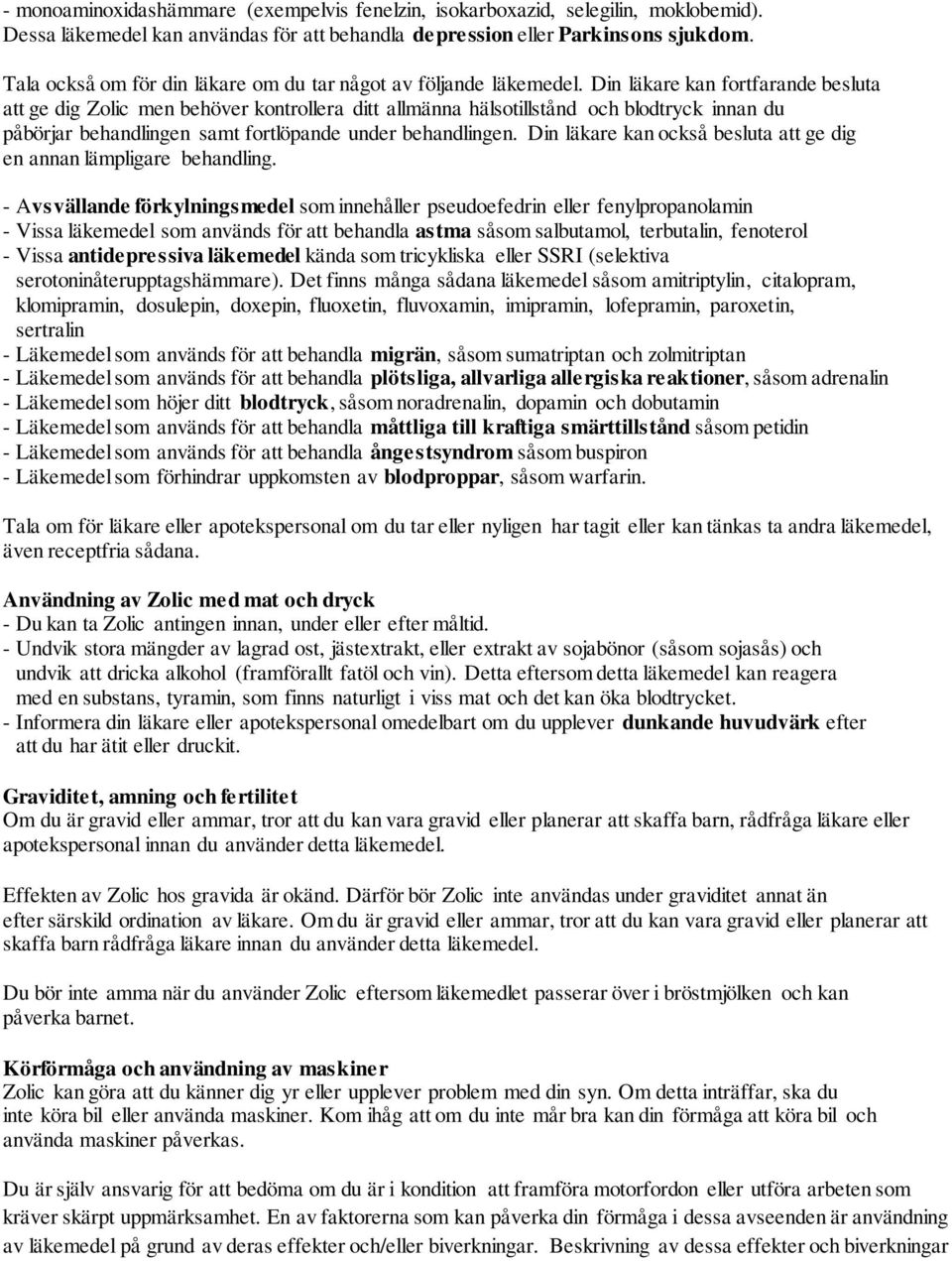 - monoaminoxidashämmare (exempelvis fenelzin, isokarboxazid, selegilin, moklobemid). Dessa läkemedel kan användas för att behandla depression eller Parkinsons sjukdom.

Tala också om för din läkare om du tar något av följande läkemedel. Din läkare kan fortfarande besluta att ge dig Zolic men behöver kontrollera ditt allmänna hälsotillstånd och blodtryck innan du påbörjar behandlingen samt fortlöpande under behandlingen. Din läkare kan också besluta att ge dig en annan lämpligare behandling.

- Avsvällande förkylningsmedel som innehåller pseudoefedrin eller fenylpropanolamin
- Vissa läkemedel som används för att behandla astma såsom salbutamol, terbutalin, fenoterol
- Vissa antidepressiva läkemedel kända som tricykliska eller SSRI (selektiva serotoninåterupptagshämmare). Det finns många sådana läkemedel såsom amitriptylin, citalopram, klomipramin, dosulepin, doxepin, fluoxetin, fluvoxamin, imipramin, lofepramin, paroxetin, sertralin
- Läkemedel som används för att behandla migrän, såsom sumatriptan och zolmitriptan
- Läkemedel som används för att behandla plötsliga, allvarliga allergiska reaktioner, såsom adrenalin
- Läkemedel som höjer ditt blodtryck, såsom noradrenalin, dopamin och dobutamin
- Läkemedel som används för att behandla måttliga till kraftiga smärttillstånd såsom petidin
- Läkemedel som används för att behandla ångestsyndrom såsom buspiron
- Läkemedel som förhindrar uppkomsten av blodproppar, såsom warfarin.

Tala om för läkare eller apotekspersonal om du tar eller nyligen har tagit eller kan tänkas ta andra läkemedel, även receptfria sådana.

Användning av Zolic med mat och dryck
- Du kan ta Zolic antingen innan, under eller efter måltid.
- Undvik stora mängder av lagrad ost, jästextrakt, eller extrakt av sojabönor (såsom sojasås) och undvik att dricka alkohol (framförallt fatöl och vin). Detta eftersom detta läkemedel kan reagera med en substans, tyramin, som finns naturligt i viss mat och det kan öka blodtrycket.
- Informera din läkare eller apotekspersonal omedelbart om du upplever dunkande huvudvärk efter att du har ätit eller druckit.

Graviditet, amning och fertilitet
Om du är gravid eller ammar, tror att du kan vara gravid eller planerar att skaffa barn, rådfråga läkare eller apotekspersonal innan du använder detta läkemedel.

Effekten av Zolic hos gravida är okänd. Därför bör Zolic inte användas under graviditet annat än efter särskild ordination av läkare. Om du är gravid eller ammar, tror att du kan vara gravid eller planerar att skaffa barn rådfråga läkare innan du använder detta läkemedel.

Du bör inte amma när du använder Zolic eftersom läkemedlet passerar över i bröstmjölken och kan påverka barnet.

Körförmåga och användning av maskiner
Zolic kan göra att du känner dig yr eller upplever problem med din syn. Om detta inträffar, ska du inte köra bil eller använda maskiner. Kom ihåg att om du inte mår bra kan din förmåga att köra bil och använda maskiner påverkas.

Du är själv ansvarig för att bedöma om du är i kondition att framföra motorfordon eller utföra arbeten som kräver skärpt uppmärksamhet. En av faktorerna som kan påverka din förmåga i dessa avseenden är användning av läkemedel på grund av deras effekter och/eller biverkningar. Beskrivning av dessa effekter och biverkningar